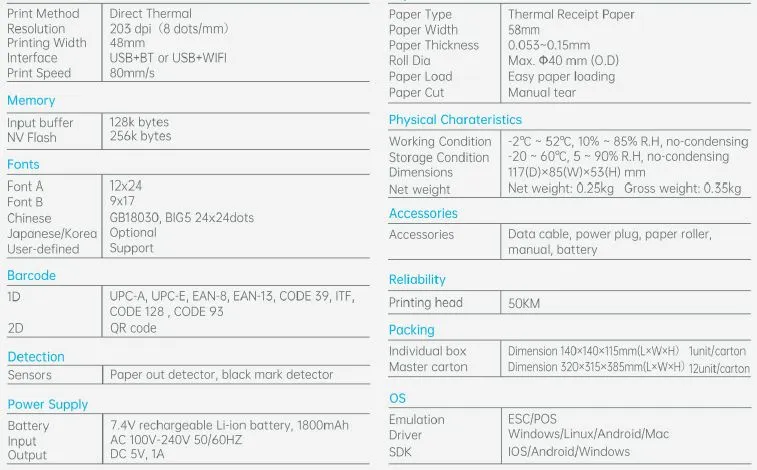 | Print Method | Direct Thermal |
|---|---|
| Resolution | 203 dpi（8 dots/mm） |
| Printing Width | 48mm |
| Interface | USB+BT or USB+WIFI |
| Print Speed | 80mm/s |

Memory

| Input buffer | 128k bytes |
|---|---|
| NV Flash | 256k bytes |

Fonts

| Font A | 12x24 |
|---|---|
| Font B | 9x17 |
| Chinese | GB18030, BIG5 24x24dots |
| Japanese/Korea | Optional |
| User-defined | Support |

Barcode

| 1D | UPC-A, UPC-E, EAN-8, EAN-13, CODE 39, ITF, CODE 128 , CODE 93 |
|---|---|
| 2D | QR code |

Detection

| Sensors | Paper out detector, black mark detector |
|---|---|

Power Supply

| Battery | 7.4V rechargeable Li-ion battery, 1800mAh |
|---|---|
| Input | AC 100V-240V 50/60HZ |
| Output | DC 5V, 1A |

| Paper Type | Thermal Receipt Paper |
|---|---|
| Paper Width | 58mm |
| Paper Thickness | 0.053~0.15mm |
| Roll Dia | Max. Φ40 mm (O.D) |
| Paper Load | Easy paper loading |
| Paper Cut | Manual tear |

Physical Charateristics

| Working Condition | -2℃ ~ 52℃, 10% ~ 85% R.H, no-condensing |
|---|---|
| Storage Condition | -20 ~ 60℃, 5 ~ 90% R.H, no-condensing |
| Dimensions | 117(D)×85(W)×53(H) mm |
| Net weight | Net weight: 0.25kg Gross weight: 0.35kg |

Accessories

| Accessories | Data cable, power plug, paper roller, manual, battery |
|---|---|

Reliability

| Printing head | 50KM |
|---|---|

Packing

| Individual box | Dimension 140×140×115mm(L×W×H) 1unit/carton |
|---|---|
| Master carton | Dimension 320×315×385mm(L×W×H) 12unit/carton |

OS

| Emulation | ESC/POS |
|---|---|
| Driver | Windows/Linux/Android/Mac |
| SDK | IOS/Android/Windows |